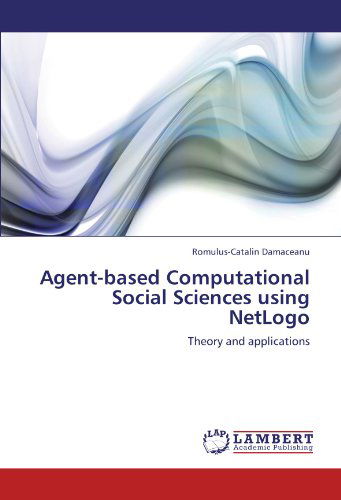 Romulus-Catalin Damaceanu

Agent-based Computational Social Sciences using NetLogo

Theory and applications

LAP

LAMBERT
Academic Publishing